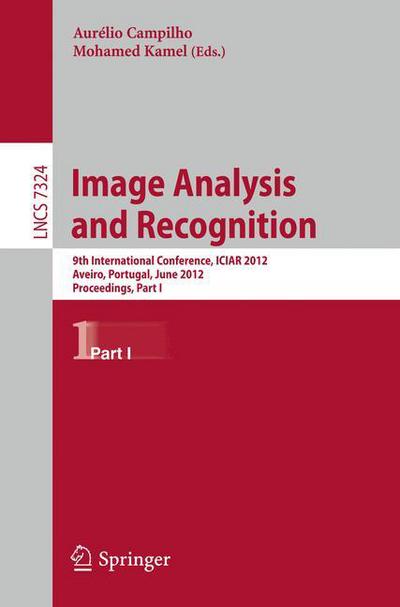 Aurélio Campilho
Mohamed Kamel (Eds.)

LNCS 7324

Image Analysis
and Recognition

9th International Conference, ICIAR 2012
Aveiro, Portugal, June 2012
Proceedings, Part I

1 Part I

Springer